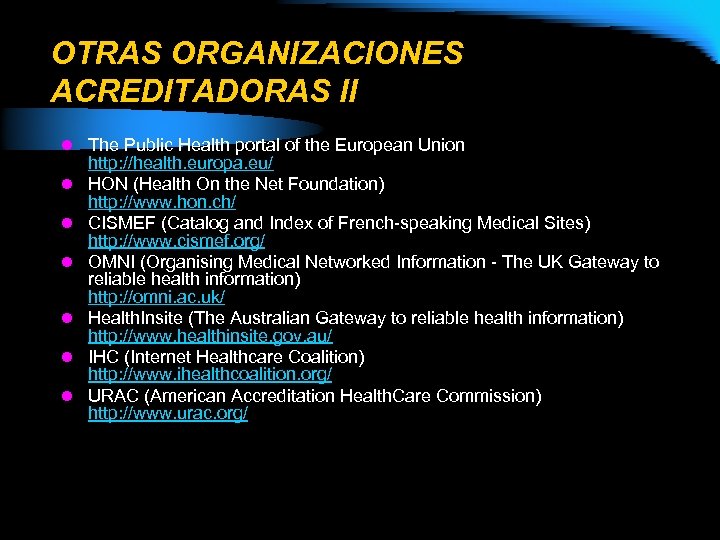 OTRAS ORGANIZACIONES ACREDITADORAS II

- The Public Health portal of the European Union http://health.europa.eu/
- HON (Health On the Net Foundation) http://www.hon.ch/
- CISMEF (Catalog and Index of French-speaking Medical Sites) http://www.cismef.org/
- OMNI (Organising Medical Networked Information - The UK Gateway to reliable health information) http://omni.ac.uk/
- HealthInsite (The Australian Gateway to reliable health information) http://www.healthinsite.gov.au/
- IHC (Internet Healthcare Coalition) http://www.ihealthcoalition.org/
- URAC (American Accreditation HealthCare Commission) http://www.urac.org/